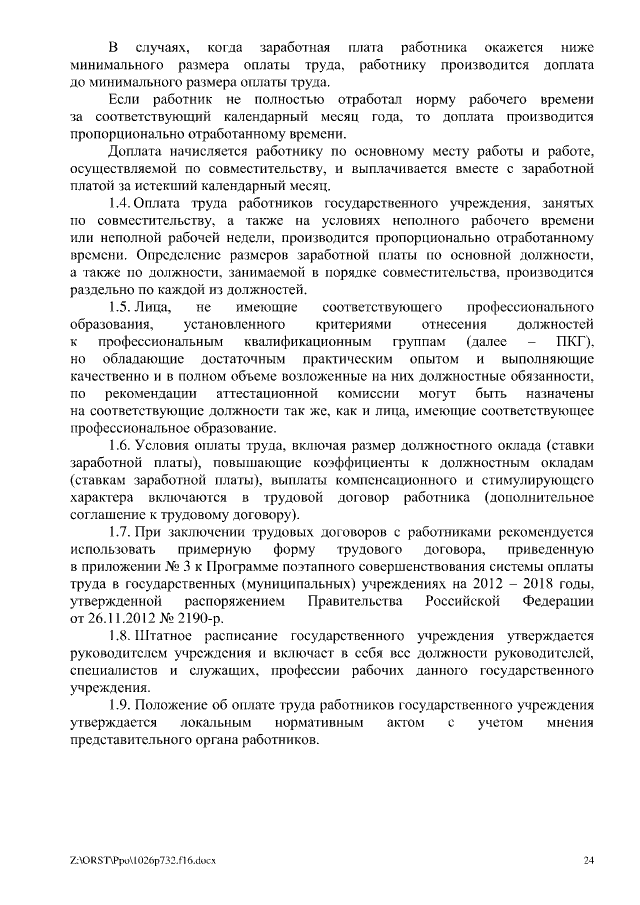 В случаях, когда заработная плата работника окажется ниже минимального размера оплаты труда, работнику производится доплата до минимального размера оплаты труда.

Если работник не полностью отработал норму рабочего времени за соответствующий календарный месяц года, то доплата производится пропорционально отработанному времени.

Доплата начисляется работнику по основному месту работы и работе, осуществляемой по совместительству, и выплачивается вместе с заработной платой за истекший календарный месяц.

1.4. Оплата труда работников государственного учреждения, занятых по совместительству, а также на условиях неполного рабочего времени или неполной рабочей недели, производится пропорционально отработанному времени. Определение размеров заработной платы по основной должности, а также по должности, занимаемой в порядке совместительства, производится раздельно по каждой из должностей.

1.5. Лица, не имеющие соответствующего профессионального образования, установленного критериями отнесения должностей к профессиональным квалификационным группам (далее – ПКГ), но обладающие достаточным практическим опытом и выполняющие качественно и в полном объеме возложенные на них должностные обязанности, по рекомендации аттестационной комиссии могут быть назначены на соответствующие должности так же, как и лица, имеющие соответствующее профессиональное образование.

1.6. Условия оплаты труда, включая размер должностного оклада (ставки заработной платы), повышающие коэффициенты к должностным окладам (ставкам заработной платы), выплаты компенсационного и стимулирующего характера включаются в трудовой договор работника (дополнительное соглашение к трудовому договору).

1.7. При заключении трудовых договоров с работниками рекомендуется использовать примерную форму трудового договора, приведенную в приложении № 3 к Программе поэтапного совершенствования системы оплаты труда в государственных (муниципальных) учреждениях на 2012 – 2018 годы, утвержденной распоряжением Правительства Российской Федерации от 26.11.2012 № 2190-р.

1.8. Штатное расписание государственного учреждения утверждается руководителем учреждения и включает в себя все должности руководителей, специалистов и служащих, профессии рабочих данного государственного учреждения.

1.9. Положение об оплате труда работников государственного учреждения утверждается локальным нормативным актом с учетом мнения представительного органа работников.

Z:\ORST\Ppo\1026p732.f16.docx 24